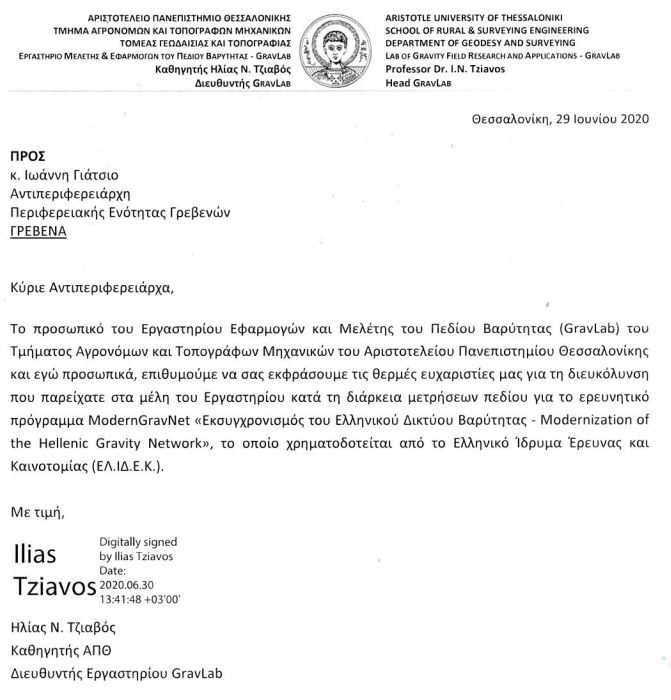 ΑΡΙΣΤΟΤΕΛΕΙΟ ΠΑΝΕΠΙΣΤΗΜΙΟ ΘΕΣΣΑΛΟΝΙΚΗΣ
ΤΜΗΜΑ ΑΓΡΟΝΟΜΩΝ ΚΑΙ ΤΟΠΟΓΡΑΦΩΝ ΜΗΧΑΝΙΚΩΝ
ΤΟΜΕΑΣ ΓΕΩΔΑΙΣΙΑΣ ΚΑΙ ΤΟΠΟΓΡΑΦΙΑΣ
ΕΡΓΑΣΤΗΡΙΟ ΜΕΛΕΤΗΣ & ΕΦΑΡΜΟΓΩΝ ΤΟΥ ΠΕΔΙΟΥ ΒΑΡΥΤΗΤΑΣ - GRAVLAB
Καθηγητής Ηλίας Ν. Τζιαβός
Διευθυντής GRAVLAB

ARISTOTLE UNIVERSITY OF THESSALONIKI
SCHOOL OF RURAL & SURVEYING ENGINEERING
DEPARTMENT OF GEODESY AND SURVEYING
LAB OF GRAVITY FIELD RESEARCH AND APPLICATIONS - GRAVLAB
Professor Dr. I.N. Tziavos
Head GRAVLAB

Θεσσαλονίκη, 29 Ιουνίου 2020

ΠΡΟΣ
κ. Ιωάννη Γιάτσιο
Αντιπεριφερειάρχη
Περιφερειακής Ενότητας Γρεβενών
ΓΡΕΒΕΝΑ

Κύριε Αντιπεριφερειάρχα,

Το προσωπικό του Εργαστηρίου Εφαρμογών και Μελέτης του Πεδίου Βαρύτητας (GravLab) του Τμήματος Αγρονόμων και Τοπογράφων Μηχανικών του Αριστοτελείου Πανεπιστημίου Θεσσαλονίκης και εγώ προσωπικά, επιθυμούμε να σας εκφράσουμε τις θερμές ευχαριστίες μας για τη διευκόλυνση που παρείχατε στα μέλη του Εργαστηρίου κατά τη διάρκεια μετρήσεων πεδίου για το ερευνητικό πρόγραμμα ModernGravNet «Εκσυγχρονισμός του Ελληνικού Δικτύου Βαρύτητας - Modernization of the Hellenic Gravity Network», το οποίο χρηματοδοτείται από το Ελληνικό Ίδρυμα Έρευνας και Καινοτομίας (ΕΛ.ΙΔ.Ε.Κ.).

Με τιμή,

Ilias Tziavos

Digitally signed by Ilias Tziavos
Date: 2020.06.30 13:41:48 +03'00'

Ηλίας Ν. Τζιαβός
Καθηγητής ΑΠΘ
Διευθυντής Εργαστηρίου GravLab